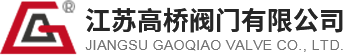 ®
江苏高桥阀门有限公司
JIANGSU GAOQIAO VALVE CO., LTD.